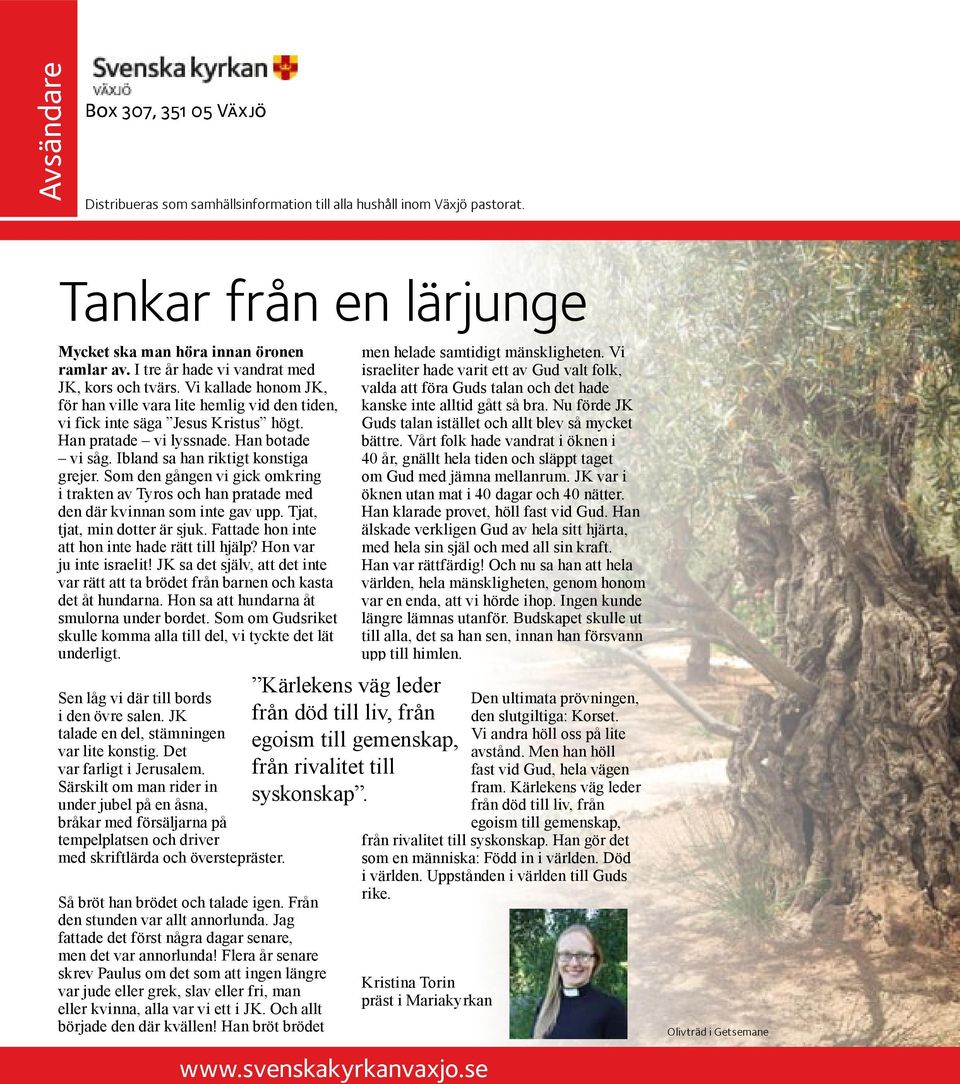 Avsändare

Svenska kyrkan
VÄXJÖ

Box 307, 351 05 Växjö

Distribueras som samhällsinformation till alla hushåll inom Växjö pastorat.

Tankar från en lärjunge

Mycket ska man höra innan öronen ramlar av. I tre år hade vi vandrat med JK, kors och tvärs. Vi kallade honom JK, för han ville vara lite hemlig vid den tiden, vi fick inte säga ”Jesus Kristus” högt. Han pratade – vi lyssnade. Han botade – vi såg. Ibland sa han riktigt konstiga grejer. Som den gången vi gick omkring i trakten av Tyros och han pratade med den där kvinnan som inte gav upp. Tjat, tjat, min dotter är sjuk. Fattade hon inte att hon inte hade rätt till hjälp? Hon var ju inte israelit! JK sa det själv, att det inte var rätt att ta brödet från barnen och kasta det åt hundarna. Hon sa att hundarna åt smulorna under bordet. Som om Gudsriket skulle komma alla till del, vi tyckte det lät underligt.

Sen låg vi där till bords i den övre salen. JK talade en del, stämningen var lite konstig. Det var farligt i Jerusalem. Särskilt om man rider in under jubel på en åsna, bråkar med försäljarna på tempelplatsen och driver med skriftlärda och överstepräster.

Så bröt han brödet och talade igen. Från den stunden var allt annorlunda. Jag fattade det först några dagar senare, men det var annorlunda! Flera år senare skrev Paulus om det som att ingen längre var jude eller grek, slav eller fri, man eller kvinna, alla var vi ett i JK. Och allt började den där kvällen! Han bröt brödet

men helade samtidigt mänskligheten. Vi israeliter hade varit ett av Gud valt folk, valda att föra Guds talan och det hade kanske inte alltid gått så bra. Nu förde JK Guds talan istället och allt blev så mycket bättre. Vårt folk hade vandrat i öknen i 40 år, gnällt hela tiden och släppt taget om Gud med jämna mellanrum. JK var i öknen utan mat i 40 dagar och 40 nätter. Han klarade provet, höll fast vid Gud. Han älskade verkligen Gud av hela sitt hjärta, med hela sin själ och med all sin kraft. Han var rättfärdig! Och nu sa han att hela världen, hela mänskligheten, genom honom var en enda, att vi hörde ihop. Ingen kunde längre lämnas utanför. Budskapet skulle ut till alla, det sa han sen, innan han försvann upp till himlen.

”Kärlekens väg leder från död till liv, från egoism till gemenskap, från rivalitet till syskonskap”.

Den ultimata prövningen, den slutgiltiga: Korset. Vi andra höll oss på lite avstånd. Men han höll fast vid Gud, hela vägen fram. Kärlekens väg leder från död till liv, från egoism till gemenskap, från rivalitet till syskonskap. Han gör det som en människa: Född in i världen. Död i världen. Uppstånden i världen till Guds rike.

Kristina Torin
präst i Mariakyrkan

Olivträd i Getsemane

www.svenskakyrkanvaxjo.se